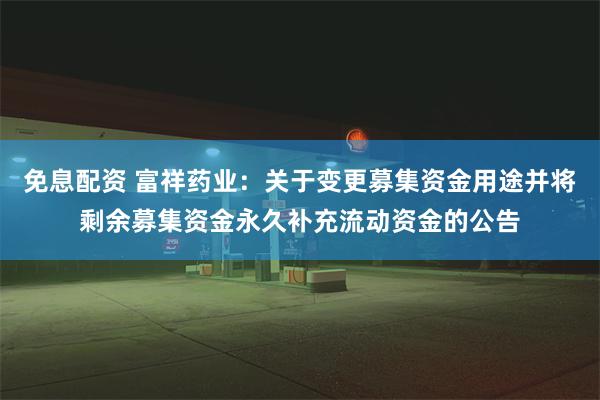 免息配资 富祥药业：关于变更募集资金用途并将剩余募集资金永久补充流动资金的公告